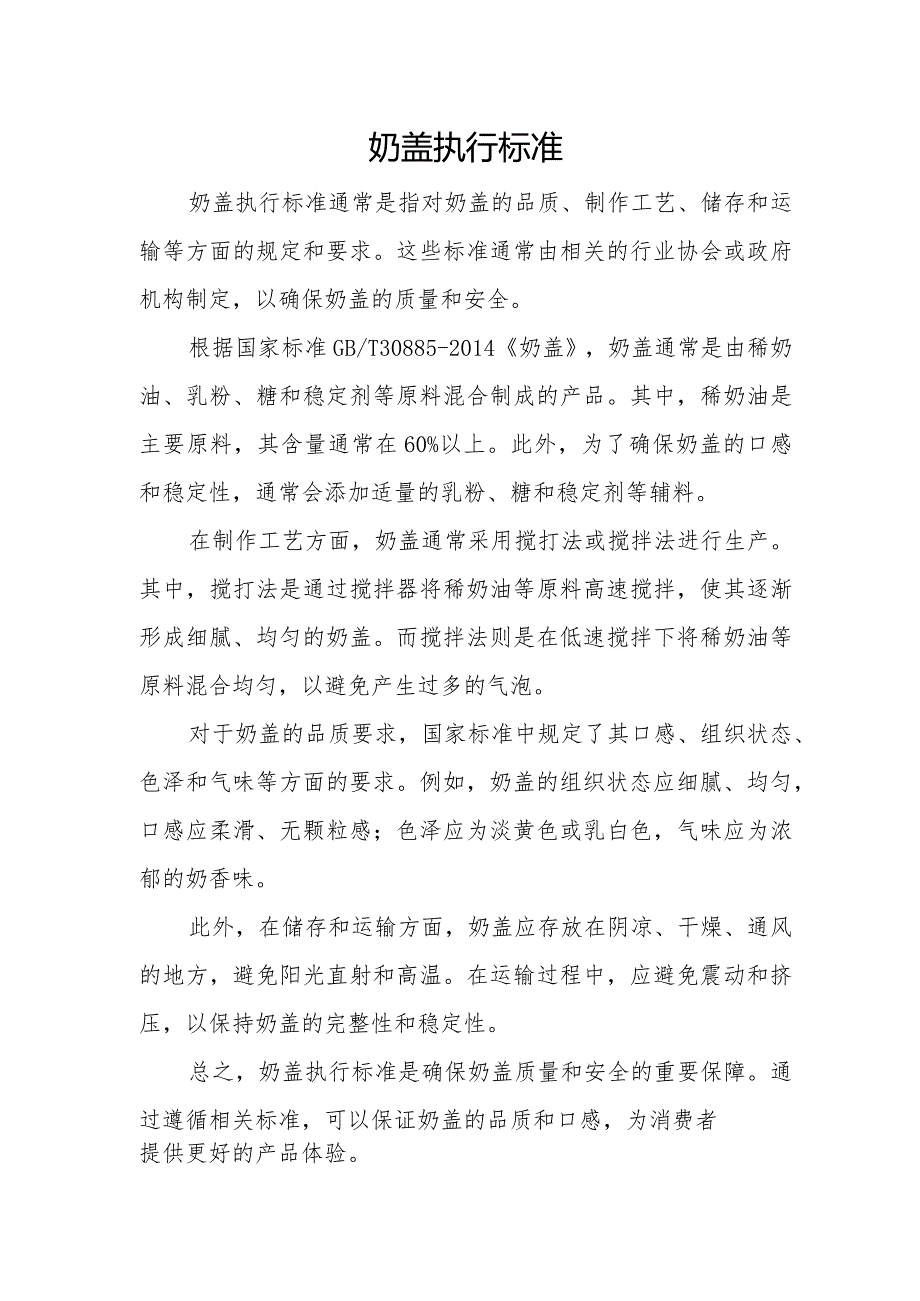 奶盖执行标准

奶盖执行标准通常是指对奶盖的品质、制作工艺、储存和运输等方面的规定和要求。这些标准通常由相关的行业协会或政府机构制定，以确保奶盖的质量和安全。

根据国家标准GB/T30885-2014《奶盖》，奶盖通常是由稀奶油、乳粉、糖和稳定剂等原料混合制成的产品。其中，稀奶油是主要原料，其含量通常在60%以上。此外，为了确保奶盖的口感和稳定性，通常会添加适量的乳粉、糖和稳定剂等辅料。

在制作工艺方面，奶盖通常采用搅打法或搅拌法进行生产。其中，搅打法是通过搅拌器将稀奶油等原料高速搅拌，使其逐渐形成细腻、均匀的奶盖。而搅拌法则是在低速搅拌下将稀奶油等原料混合均匀，以避免产生过多的气泡。

对于奶盖的品质要求，国家标准中规定了其口感、组织状态、色泽和气味等方面的要求。例如，奶盖的组织状态应细腻、均匀，口感应柔滑、无颗粒感；色泽应为淡黄色或乳白色，气味应为浓郁的奶香味。

此外，在储存和运输方面，奶盖应存放在阴凉、干燥、通风的地方，避免阳光直射和高温。在运输过程中，应避免震动和挤压，以保持奶盖的完整性和稳定性。

总之，奶盖执行标准是确保奶盖质量和安全的重要保障。通过遵循相关标准，可以保证奶盖的品质和口感，为消费者提供更好的产品体验。